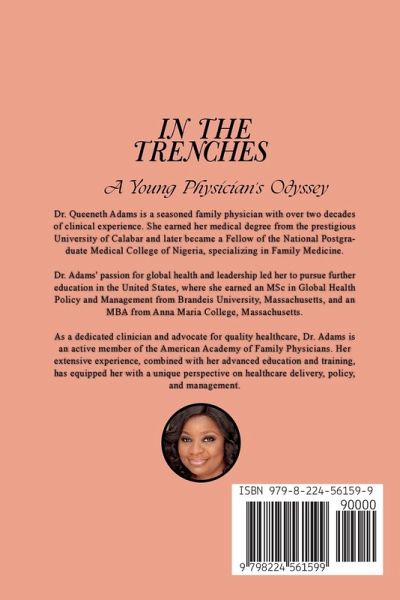 IN THE TRENCHES

A Young Physician's Odyssey

Dr. Queeneth Adams is a seasoned family physician with over two decades of clinical experience. She earned her medical degree from the prestigious University of Calabar and later became a Fellow of the National Postgraduate Medical College of Nigeria, specializing in Family Medicine.

Dr. Adams' passion for global health and leadership led her to pursue further education in the United States, where she earned an MSc in Global Health Policy and Management from Brandeis University, Massachusetts, and an MBA from Anna Maria College, Massachusetts.

As a dedicated clinician and advocate for quality healthcare, Dr. Adams is an active member of the American Academy of Family Physicians. Her extensive experience, combined with her advanced education and training, has equipped her with a unique perspective on healthcare delivery, policy, and management.

ISBN 979-8-224-56159-9

90000

9 798224 561599